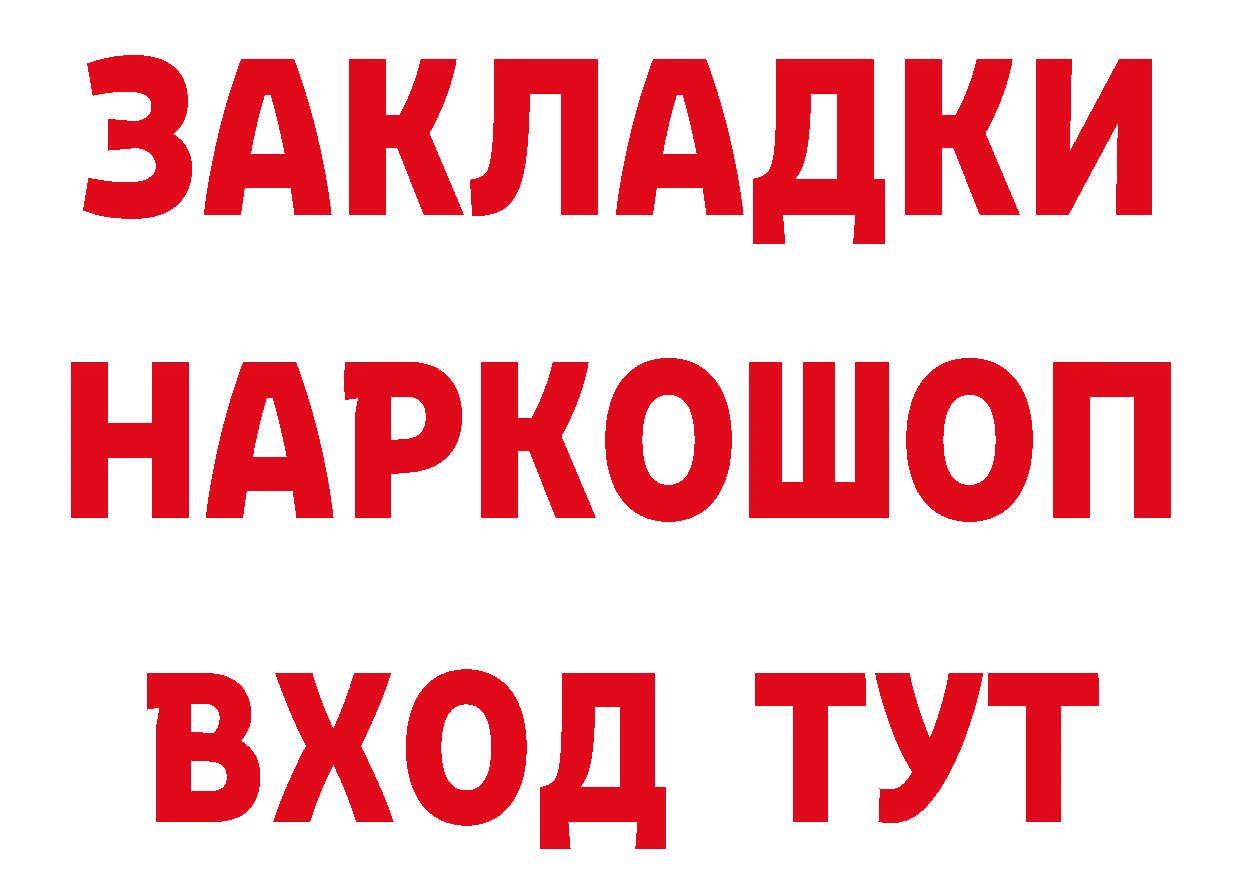 ЗАКЛАДКИ НАРКОШОП ВХОД ТУТ